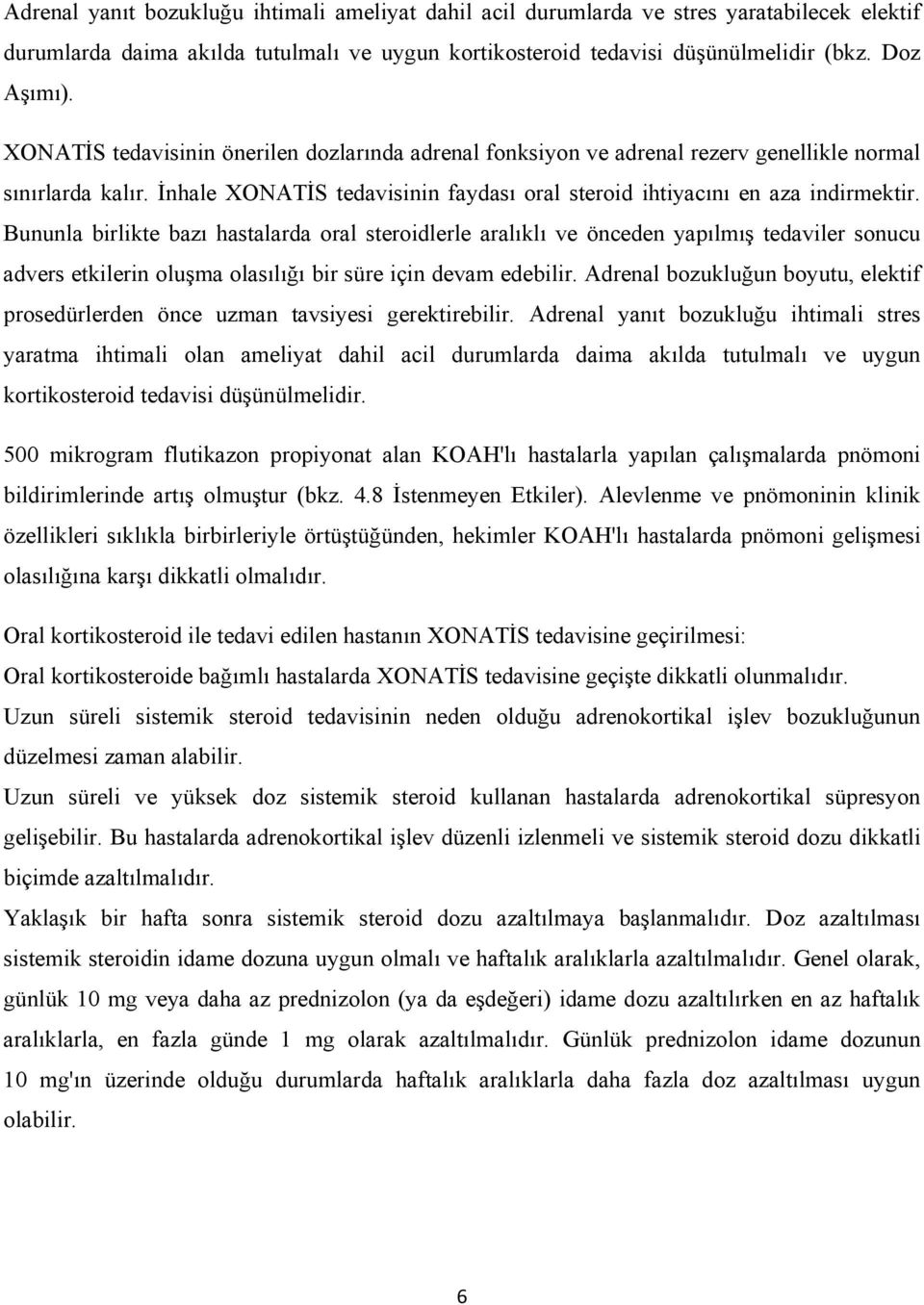 Adrenal yanıt bozukluğu ihtimali ameliyat dahil acil durumlarda ve stres yaratabilecek elektif durumlarda daima akılda tutulmalı ve uygun kortikosteroid tedavisi düşünülmelidir (bkz. Doz Aşımı).

XONATİS tedavisinin önerilen dozlarında adrenal fonksiyon ve adrenal rezerv genellikle normal sınırlarda kalır. İnhale XONATİS tedavisinin faydası oral steroid ihtiyacını en aza indirmektir. Bununla birlikte bazı hastalarda oral steroidlerle aralıklı ve önceden yapılmış tedaviler sonucu advers etkilerin oluşma olasılığı bir süre için devam edebilir. Adrenal bozukluğun boyutu, elektif prosedürlerden önce uzman tavsiyesi gerektirebilir. Adrenal yanıt bozukluğu ihtimali stres yaratma ihtimali olan ameliyat dahil acil durumlarda daima akılda tutulmalı ve uygun kortikosteroid tedavisi düşünülmelidir.

500 mikrogram flutikazon propiyonat alan KOAH'lı hastalarla yapılan çalışmalarda pnömoni bildirimlerinde artış olmuştur (bkz. 4.8 İstenmeyen Etkiler). Alevlenme ve pnömoninin klinik özellikleri sıklıkla birbirleriyle örtüştüğünden, hekimler KOAH'lı hastalarda pnömoni gelişmesi olasılığına karşı dikkatli olmalıdır.

Oral kortikosteroid ile tedavi edilen hastanın XONATİS tedavisine geçirilmesi:
Oral kortikosteroide bağımlı hastalarda XONATİS tedavisine geçişte dikkatli olunmalıdır.
Uzun süreli sistemik steroid tedavisinin neden olduğu adrenokortikal işlev bozukluğunun düzelmesi zaman alabilir.
Uzun süreli ve yüksek doz sistemik steroid kullanan hastalarda adrenokortikal süpresyon gelişebilir. Bu hastalarda adrenokortikal işlev düzenli izlenmeli ve sistemik steroid dozu dikkatli biçimde azaltılmalıdır.
Yaklaşık bir hafta sonra sistemik steroid dozu azaltılmaya başlanmalıdır. Doz azaltılması sistemik steroidin idame dozuna uygun olmalı ve haftalık aralıklarla azaltılmalıdır. Genel olarak, günlük 10 mg veya daha az prednizolon (ya da eşdeğeri) idame dozu azaltılırken en az haftalık aralıklarla, en fazla günde 1 mg olarak azaltılmalıdır. Günlük prednizolon idame dozunun 10 mg'ın üzerinde olduğu durumlarda haftalık aralıklarla daha fazla doz azaltılması uygun olabilir.

6